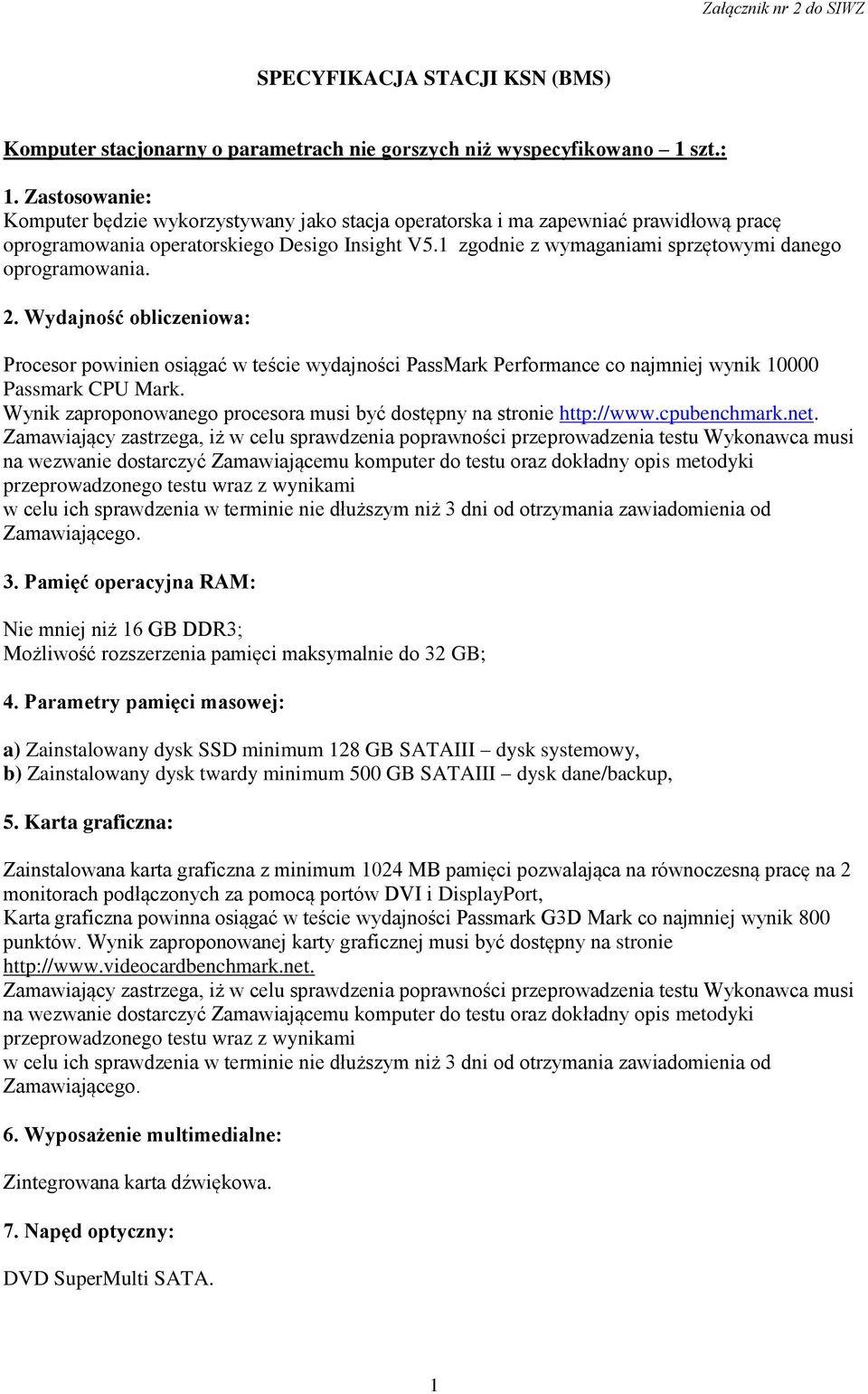 Załącznik nr 2 do SIWZ

SPECYFIKACJA STACJI KSN (BMS)

Komputer stacjonarny o parametrach nie gorszych niż wyspecyfikowano – 1 szt.:

1. Zastosowanie:
Komputer będzie wykorzystywany jako stacja operatorska i ma zapewniać prawidłową pracę oprogramowania operatorskiego Desigo Insight V5.1 zgodnie z wymaganiami sprzętowymi danego oprogramowania.

2. Wydajność obliczeniowa:

Procesor powinien osiągać w teście wydajności PassMark Performance co najmniej wynik 10000 Passmark CPU Mark.
Wynik zaproponowanego procesora musi być dostępny na stronie http://www.cpubenchmark.net.
Zamawiający zastrzega, iż w celu sprawdzenia poprawności przeprowadzenia testu Wykonawca musi na wezwanie dostarczyć Zamawiającemu komputer do testu oraz dokładny opis metodyki przeprowadzonego testu wraz z wynikami
w celu ich sprawdzenia w terminie nie dłuższym niż 3 dni od otrzymania zawiadomienia od Zamawiającego.

3. Pamięć operacyjna RAM:

Nie mniej niż 16 GB DDR3;
Możliwość rozszerzenia pamięci maksymalnie do 32 GB;

4. Parametry pamięci masowej:

a) Zainstalowany dysk SSD minimum 128 GB SATAIII – dysk systemowy,
b) Zainstalowany dysk twardy minimum 500 GB SATAIII – dysk dane/backup,

5. Karta graficzna:

Zainstalowana karta graficzna z minimum 1024 MB pamięci pozwalająca na równoczesną pracę na 2 monitorach podłączonych za pomocą portów DVI i DisplayPort,
Karta graficzna powinna osiągać w teście wydajności Passmark G3D Mark co najmniej wynik 800 punktów. Wynik zaproponowanej karty graficznej musi być dostępny na stronie http://www.videocardbenchmark.net.
Zamawiający zastrzega, iż w celu sprawdzenia poprawności przeprowadzenia testu Wykonawca musi na wezwanie dostarczyć Zamawiającemu komputer do testu oraz dokładny opis metodyki przeprowadzonego testu wraz z wynikami
w celu ich sprawdzenia w terminie nie dłuższym niż 3 dni od otrzymania zawiadomienia od Zamawiającego.

6. Wyposażenie multimedialne:

Zintegrowana karta dźwiękowa.

7. Napęd optyczny:

DVD SuperMulti SATA.

1